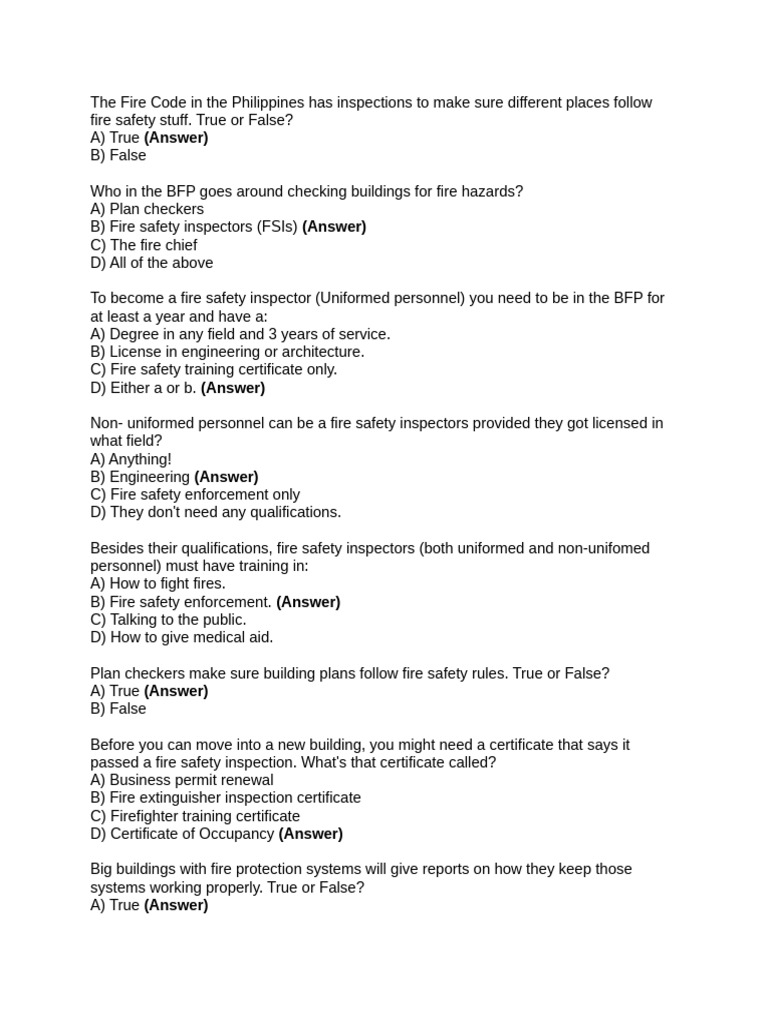 The Fire Code in the Philippines has inspections to make sure different places follow fire safety stuff. True or False?
A) True (Answer)
B) False

Who in the BFP goes around checking buildings for fire hazards?
A) Plan checkers
B) Fire safety inspectors (FSIs) (Answer)
C) The fire chief
D) All of the above

To become a fire safety inspector (Uniformed personnel) you need to be in the BFP for at least a year and have a:
A) Degree in any field and 3 years of service.
B) License in engineering or architecture.
C) Fire safety training certificate only.
D) Either a or b. (Answer)

Non- uniformed personnel can be a fire safety inspectors provided they got licensed in what field?
A) Anything!
B) Engineering (Answer)
C) Fire safety enforcement only
D) They don't need any qualifications.

Besides their qualifications, fire safety inspectors (both uniformed and non-unifomed personnel) must have training in:
A) How to fight fires.
B) Fire safety enforcement. (Answer)
C) Talking to the public.
D) How to give medical aid.

Plan checkers make sure building plans follow fire safety rules. True or False?
A) True (Answer)
B) False

Before you can move into a new building, you might need a certificate that says it passed a fire safety inspection. What's that certificate called?
A) Business permit renewal
B) Fire extinguisher inspection certificate
C) Firefighter training certificate
D) Certificate of Occupancy (Answer)

Big buildings with fire protection systems will give reports on how they keep those systems working properly. True or False?
A) True (Answer)